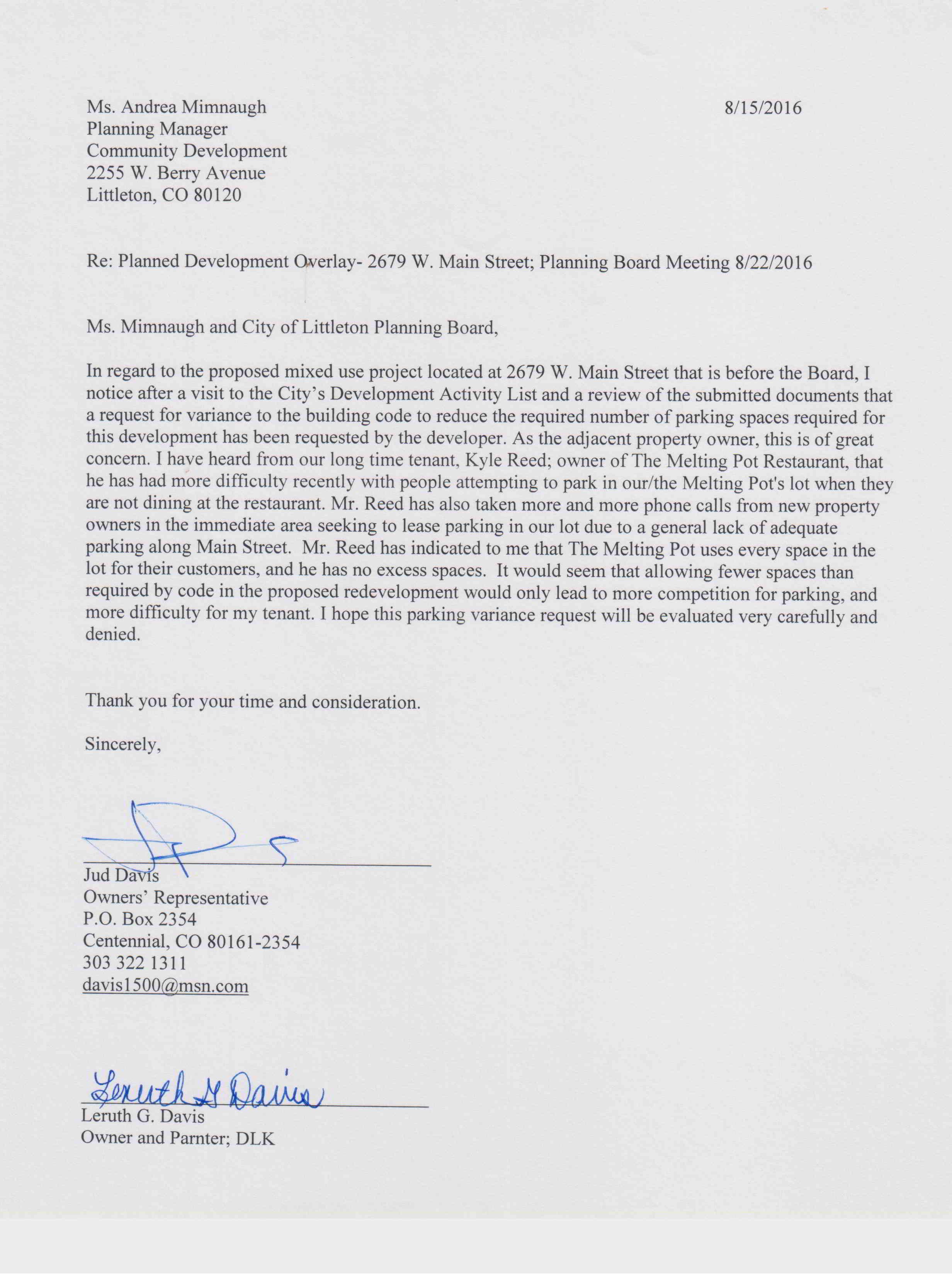 Ms. Andrea Mimnaugh
Planning Manager
Community Development
2255 W. Berry Avenue
Littleton, CO 80120

8/15/2016

Re: Planned Development Overlay- 2679 W. Main Street; Planning Board Meeting 8/22/2016

Ms. Mimnaugh and City of Littleton Planning Board,

In regard to the proposed mixed use project located at 2679 W. Main Street that is before the Board, I notice after a visit to the City's Development Activity List and a review of the submitted documents that a request for variance to the building code to reduce the required number of parking spaces required for this development has been requested by the developer. As the adjacent property owner, this is of great concern. I have heard from our long time tenant, Kyle Reed; owner of The Melting Pot Restaurant, that he has had more difficulty recently with people attempting to park in our/the Melting Pot's lot when they are not dining at the restaurant. Mr. Reed has also taken more and more phone calls from new property owners in the immediate area seeking to lease parking in our lot due to a general lack of adequate parking along Main Street. Mr. Reed has indicated to me that The Melting Pot uses every space in the lot for their customers, and he has no excess spaces. It would seem that allowing fewer spaces than required by code in the proposed redevelopment would only lead to more competition for parking, and more difficulty for my tenant. I hope this parking variance request will be evaluated very carefully and denied.

Thank you for your time and consideration.

Sincerely,

Jud Davis
Owners' Representative
P.O. Box 2354
Centennial, CO 80161-2354
303 322 1311
davis1500@msn.com

Leruth G Davis
Leruth G. Davis
Owner and Parnter; DLK